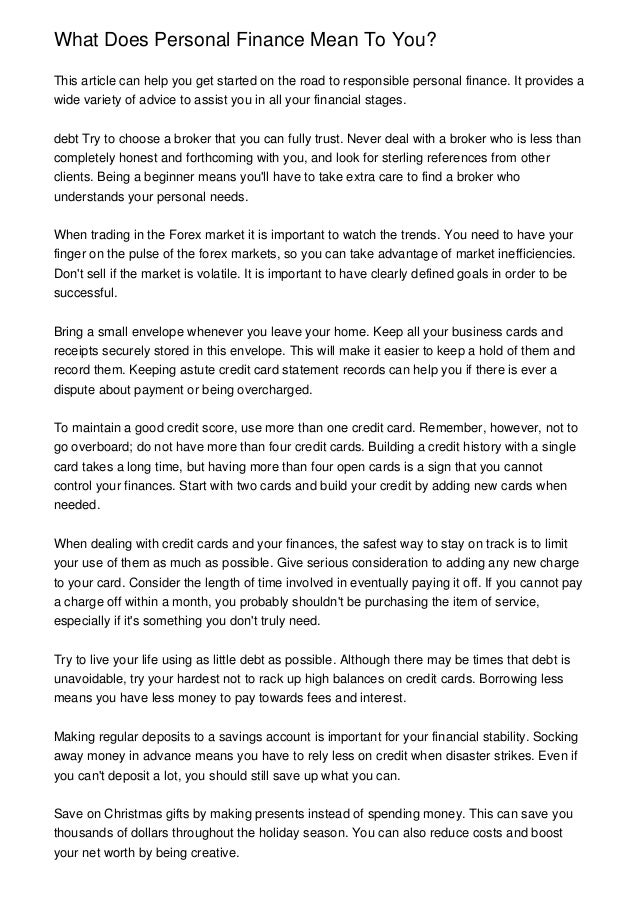 What Does Personal Finance Mean To You?

This article can help you get started on the road to responsible personal finance. It provides a wide variety of advice to assist you in all your financial stages.

debt Try to choose a broker that you can fully trust. Never deal with a broker who is less than completely honest and forthcoming with you, and look for sterling references from other clients. Being a beginner means you'll have to take extra care to find a broker who understands your personal needs.

When trading in the Forex market it is important to watch the trends. You need to have your finger on the pulse of the forex markets, so you can take advantage of market inefficiencies. Don't sell if the market is volatile. It is important to have clearly defined goals in order to be successful.

Bring a small envelope whenever you leave your home. Keep all your business cards and receipts securely stored in this envelope. This will make it easier to keep a hold of them and record them. Keeping astute credit card statement records can help you if there is ever a dispute about payment or being overcharged.

To maintain a good credit score, use more than one credit card. Remember, however, not to go overboard; do not have more than four credit cards. Building a credit history with a single card takes a long time, but having more than four open cards is a sign that you cannot control your finances. Start with two cards and build your credit by adding new cards when needed.

When dealing with credit cards and your finances, the safest way to stay on track is to limit your use of them as much as possible. Give serious consideration to adding any new charge to your card. Consider the length of time involved in eventually paying it off. If you cannot pay a charge off within a month, you probably shouldn't be purchasing the item of service, especially if it's something you don't truly need.

Try to live your life using as little debt as possible. Although there may be times that debt is unavoidable, try your hardest not to rack up high balances on credit cards. Borrowing less means you have less money to pay towards fees and interest.

Making regular deposits to a savings account is important for your financial stability. Socking away money in advance means you have to rely less on credit when disaster strikes. Even if you can't deposit a lot, you should still save up what you can.

Save on Christmas gifts by making presents instead of spending money. This can save you thousands of dollars throughout the holiday season. You can also reduce costs and boost your net worth by being creative.